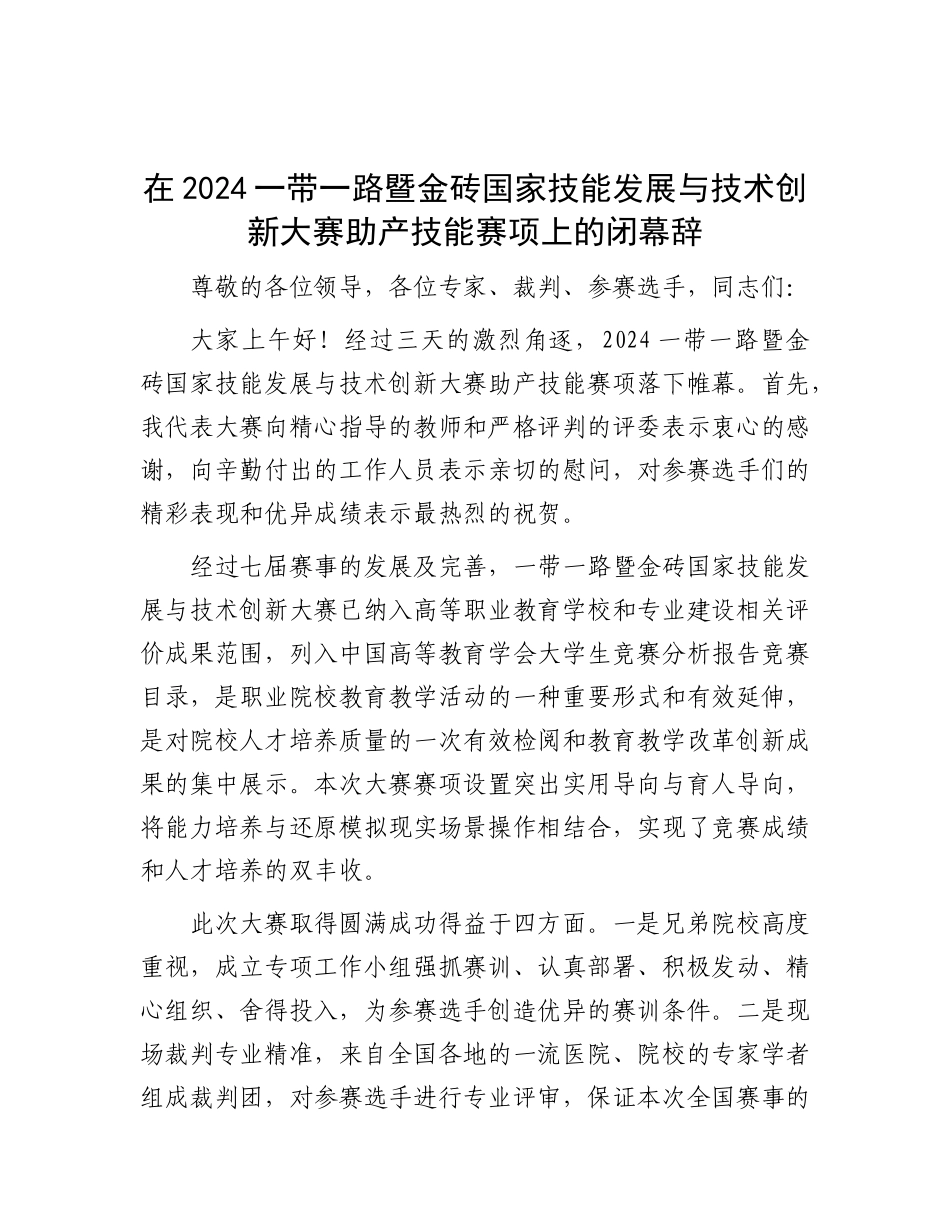 在 2024 一带一路暨金砖国家技能发展与技术创新大赛助产技能赛项上的闭幕辞

尊敬的各位领导，各位专家、裁判、参赛选手，同志们:

大家上午好！经过三天的激烈角逐，2024 一带一路暨金砖国家技能发展与技术创新大赛助产技能赛项落下帷幕。首先，我代表大赛向精心指导的教师和严格评判的评委表示衷心的感谢，向辛勤付出的工作人员表示亲切的慰问，对参赛选手们的精彩表现和优异成绩表示最热烈的祝贺。

经过七届赛事的发展及完善，一带一路暨金砖国家技能发展与技术创新大赛已纳入高等职业教育学校和专业建设相关评价成果范围，列入中国高等教育学会大学生竞赛分析报告竞赛目录，是职业院校教育教学活动的一种重要形式和有效延伸，是对院校人才培养质量的一次有效检阅和教育教学改革创新成果的集中展示。本次大赛赛项设置突出实用导向与育人导向，将能力培养与还原模拟现实场景操作相结合，实现了竞赛成绩和人才培养的双丰收。

此次大赛取得圆满成功得益于四方面。一是兄弟院校高度重视，成立专项工作小组强抓赛训、认真部署、积极发动、精心组织、舍得投入，为参赛选手创造优异的赛训条件。二是现场裁判专业精准，来自全国各地的一流医院、院校的专家学者组成裁判团，对参赛选手进行专业评审，保证本次全国赛事的